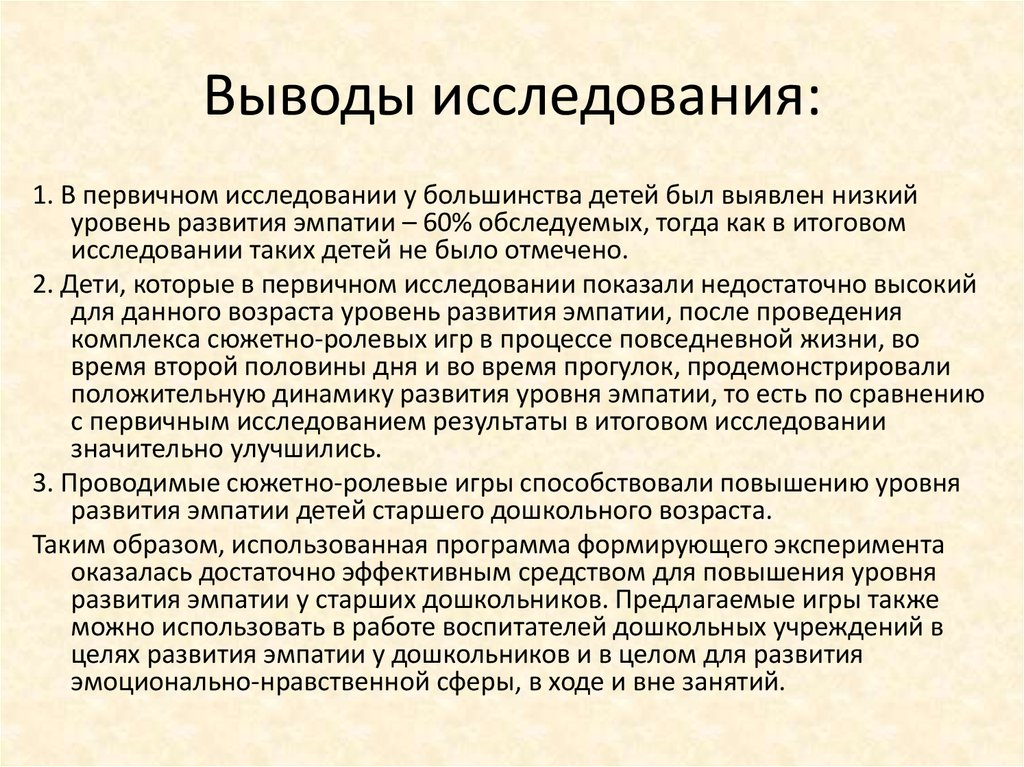 Выводы исследования:

1. В первичном исследовании у большинства детей был выявлен низкий уровень развития эмпатии – 60% обследуемых, тогда как в итоговом исследовании таких детей не было отмечено.

2. Дети, которые в первичном исследовании показали недостаточно высокий для данного возраста уровень развития эмпатии, после проведения комплекса сюжетно-ролевых игр в процессе повседневной жизни, во время второй половины дня и во время прогулок, продемонстрировали положительную динамику развития уровня эмпатии, то есть по сравнению с первичным исследованием результаты в итоговом исследовании значительно улучшились.

3. Проводимые сюжетно-ролевые игры способствовали повышению уровня развития эмпатии детей старшего дошкольного возраста.

Таким образом, использованная программа формирующего эксперимента оказалась достаточно эффективным средством для повышения уровня развития эмпатии у старших дошкольников. Предлагаемые игры также можно использовать в работе воспитателей дошкольных учреждений в целях развития эмпатии у дошкольников и в целом для развития эмоционально-нравственной сферы, в ходе и вне занятий.